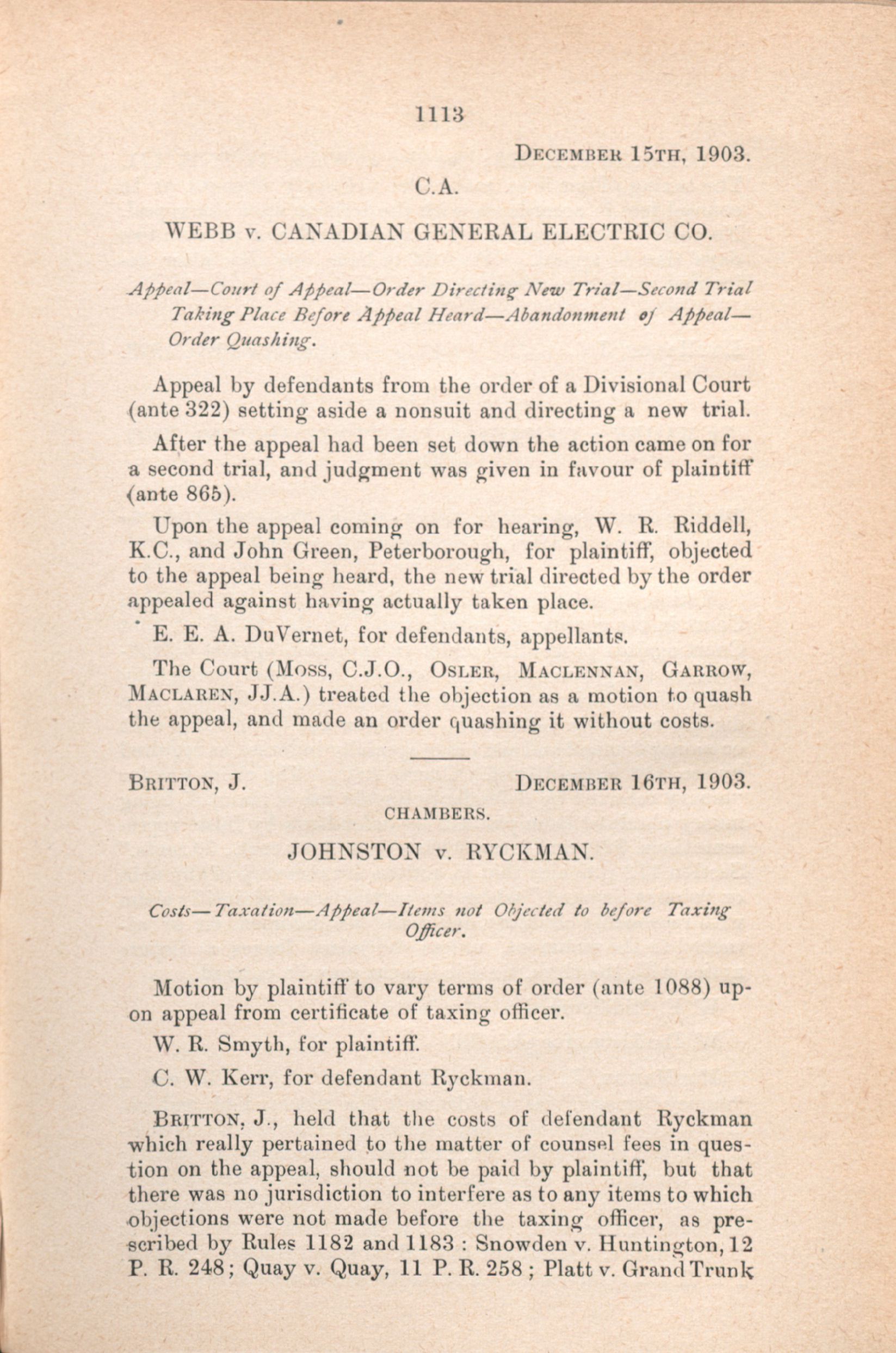 1113

DECEMBER 15TH, 1903.

C.A.

WEBB v. CANADIAN GENERAL ELECTRIC CO.

Appeal—Court of Appeal—Order Directing New Trial—Second Trial Taking Place Before Appeal Heard—Abandonment of Appeal—Order Quashing.

Appeal by defendants from the order of a Divisional Court (ante 322) setting aside a nonsuit and directing a new trial.

After the appeal had been set down the action came on for a second trial, and judgment was given in favour of plaintiff (ante 865).

Upon the appeal coming on for hearing, W. R. Riddell, K.C., and John Green, Peterborough, for plaintiff, objected to the appeal being heard, the new trial directed by the order appealed against having actually taken place.

E. E. A. DuVernet, for defendants, appellants.

The Court (MOSS, C.J.O., OSLER, MACLENNAN, GARROW, MACLAREN, JJ.A.) treated the objection as a motion to quash the appeal, and made an order quashing it without costs.

BRITTON, J. DECEMBER 16TH, 1903.

CHAMBERS.

JOHNSTON v. RYCKMAN.

Costs—Taxation—Appeal—Items not Objected to before Taxing Officer.

Motion by plaintiff to vary terms of order (ante 1088) upon appeal from certificate of taxing officer.

W. R. Smyth, for plaintiff.

C. W. Kerr, for defendant Ryckman.

BRITTON, J., held that the costs of defendant Ryckman which really pertained to the matter of counsel fees in question on the appeal, should not be paid by plaintiff, but that there was no jurisdiction to interfere as to any items to which objections were not made before the taxing officer, as prescribed by Rules 1182 and 1183 : Snowden v. Huntington, 12 P. R. 248; Quay v. Quay, 11 P. R. 258 ; Platt v. Grand Trunk